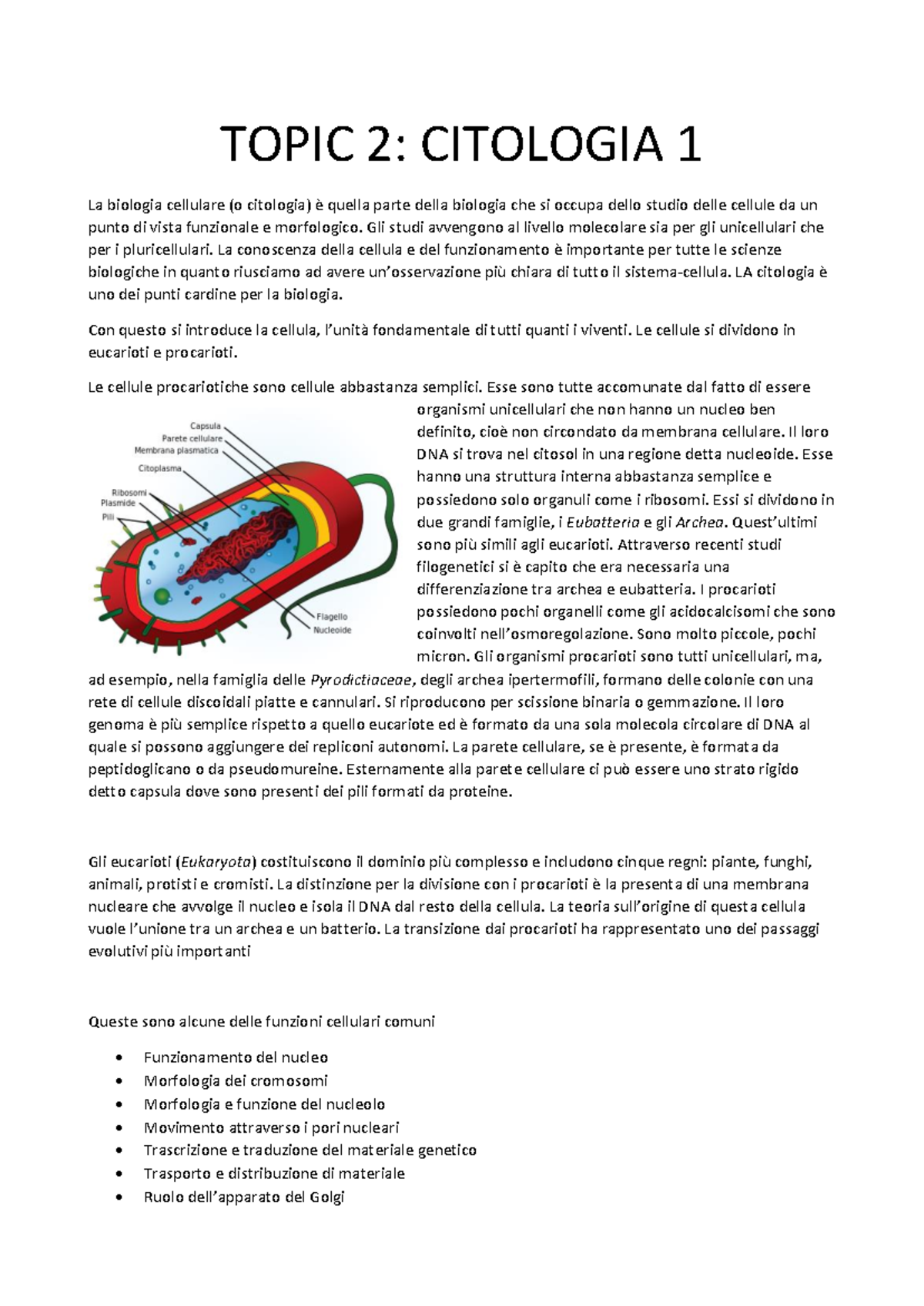 TOPIC 2: CITOLOGIA 1

La biologia cellulare (o citologia) è quella parte della biologia che si occupa dello studio delle cellule da un punto di vista funzionale e morfologico. Gli studi avvengono al livello molecolare sia per gli unicellulari che per i pluricellulari. La conoscenza della cellula e del funzionamento è importante per tutte le scienze biologiche in quanto riusciamo ad avere un'osservazione più chiara di tutto il sistema-cellula. LA citologia è uno dei punti cardine per la biologia.

Con questo si introduce la cellula, l'unità fondamentale di tutti quanti i viventi. Le cellule si dividono in eucarioti e procarioti.

Le cellule procariotiche sono cellule abbastanza semplici. Esse sono tutte accomunate dal fatto di essere organismi unicellulari che non hanno un nucleo ben definito, cioè non circondato da membrana cellulare. Il loro DNA si trova nel citosol in una regione detta nucleoide. Esse hanno una struttura interna abbastanza semplice e possiedono solo organuli come i ribosomi. Essi si dividono in due grandi famiglie, i Eubatteria e gli Archea. Quest'ultimi sono più simili agli eucarioti. Attraverso recenti studi filogenetici si è capito che era necessaria una differenziazione tra archea e eubatteria. I procarioti possiedono pochi organelli come gli acidocalcisomi che sono coinvolti nell'osmoregolazione. Sono molto piccole, pochi micron. Gli organismi procarioti sono tutti unicellulari, ma, ad esempio, nella famiglia delle Pyrodictiaceae, degli archea ipertermofili, formano delle colonie con una rete di cellule discoidali piatte e cannulari. Si riproducono per scissione binaria o gemmazione. Il loro genoma è più semplice rispetto a quello eucariote ed è formato da una sola molecola circolare di DNA al quale si possono aggiungere dei repliconi autonomi. La parete cellulare, se è presente, è formata da peptidoglicano o da pseudomureine. Esternamente alla parete cellulare ci può essere uno strato rigido detto capsula dove sono presenti dei pili formati da proteine.

Capsula
Parete cellulare
Membrana plasmatica
Citoplasma
Ribosomi
Plasmide
Pili
Flagello
Nucleoide

Gli eucarioti (Eukaryota) costituiscono il dominio più complesso e includono cinque regni: piante, funghi, animali, protisti e cromisti. La distinzione per la divisione con i procarioti è la presenta di una membrana nucleare che avvolge il nucleo e isola il DNA dal resto della cellula. La teoria sull'origine di questa cellula vuole l'unione tra un archea e un batterio. La transizione dai procarioti ha rappresentato uno dei passaggi evolutivi più importanti

Queste sono alcune delle funzioni cellulari comuni

• Funzionamento del nucleo
• Morfologia dei cromosomi
• Morfologia e funzione del nucleolo
• Movimento attraverso i pori nucleari
• Trascrizione e traduzione del materiale genetico
• Trasporto e distribuzione di materiale
• Ruolo dell'apparato del Golgi